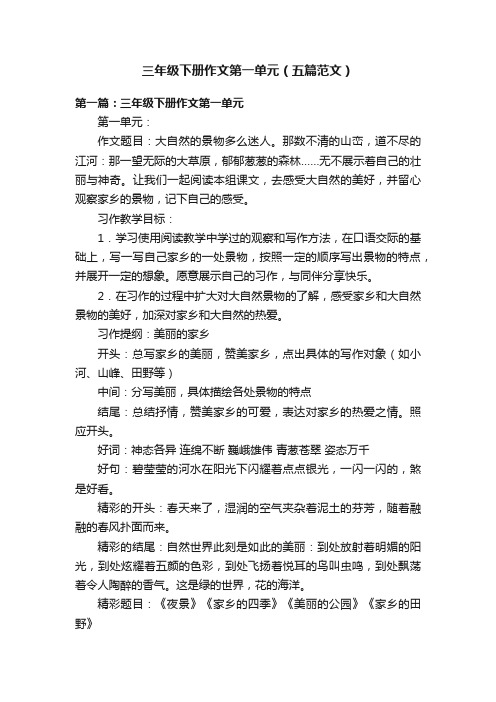 三年级下册作文第一单元（五篇范文）

第一篇：三年级下册作文第一单元

第一单元：

作文题目：大自然的景物多么迷人。那数不清的山峦，道不尽的江河：那一望无际的大草原，郁郁葱葱的森林……无不展示着自己的壮丽与神奇。让我们一起阅读本组课文，去感受大自然的美好，并留心观察家乡的景物，记下自己的感受。

习作教学目标：

1．学习使用阅读教学中学过的观察和写作方法，在口语交际的基础上，写一写自己家乡的一处景物，按照一定的顺序写出景物的特点，并展开一定的想象。愿意展示自己的习作，与同伴分享快乐。

2．在习作的过程中扩大对大自然景物的了解，感受家乡和大自然景物的美好，加深对家乡和大自然的热爱。

习作提纲：美丽的家乡

开头：总写家乡的美丽，赞美家乡，点出具体的写作对象（如小河、山峰、田野等）

中间：分写美丽，具体描绘各处景物的特点

结尾：总结抒情，赞美家乡的可爱，表达对家乡的热爱之情。照应开头。

好词：神态各异 连绵不断 巍峨雄伟 青葱苍翠 姿态万千

好句：碧莹莹的河水在阳光下闪耀着点点银光，一闪一闪的，煞是好看。

精彩的开头：春天来了，湿润的空气夹杂着泥土的芬芳，随着融融的春风扑面而来。

精彩的结尾：自然世界此刻是如此的美丽：到处放射着明媚的阳光，到处炫耀着五颜的色彩，到处飞扬着悦耳的鸟叫虫鸣，到处飘荡着令人陶醉的香气。这是绿的世界，花的海洋。

精彩题目：《夜景》《家乡的四季》《美丽的公园》《家乡的田野》